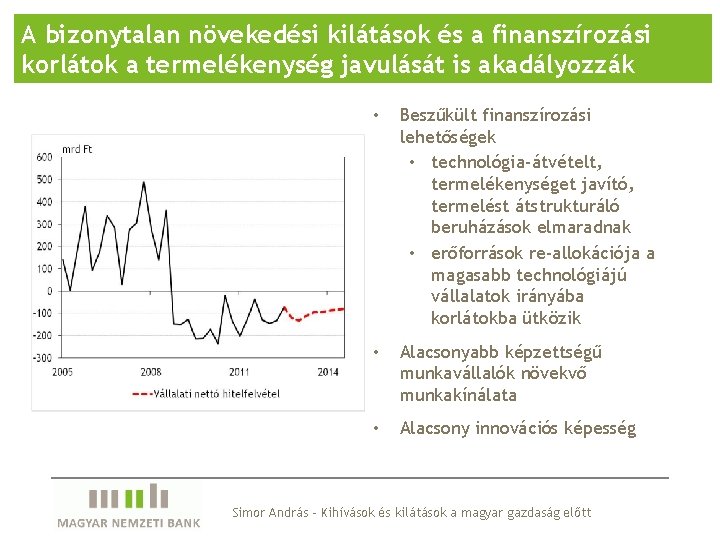 A bizonytalan növekedési kilátások és a finanszírozási korlátok a termelékenység javulását is akadályozzák

mrd Ft
600
500
400
300
200
100
0
-100
-200
-300
2005
2008
2011
2014
Vállalati nettó hitelfelvétel

• Beszűkült finanszírozási lehetőségek
  • technológia-átvételt, termelékenységet javító, termelést átstrukturáló beruházások elmaradnak
  • erőforrások re-allokációja a magasabb technológiájú vállalatok irányába korlátokba ütközik
• Alacsonyabb képzettségű munkavállalók növekvő munkakínálata
• Alacsony innovációs képesség

MAGYAR NEMZETI BANK
Simor András - Kihívások és kilátások a magyar gazdaság előtt